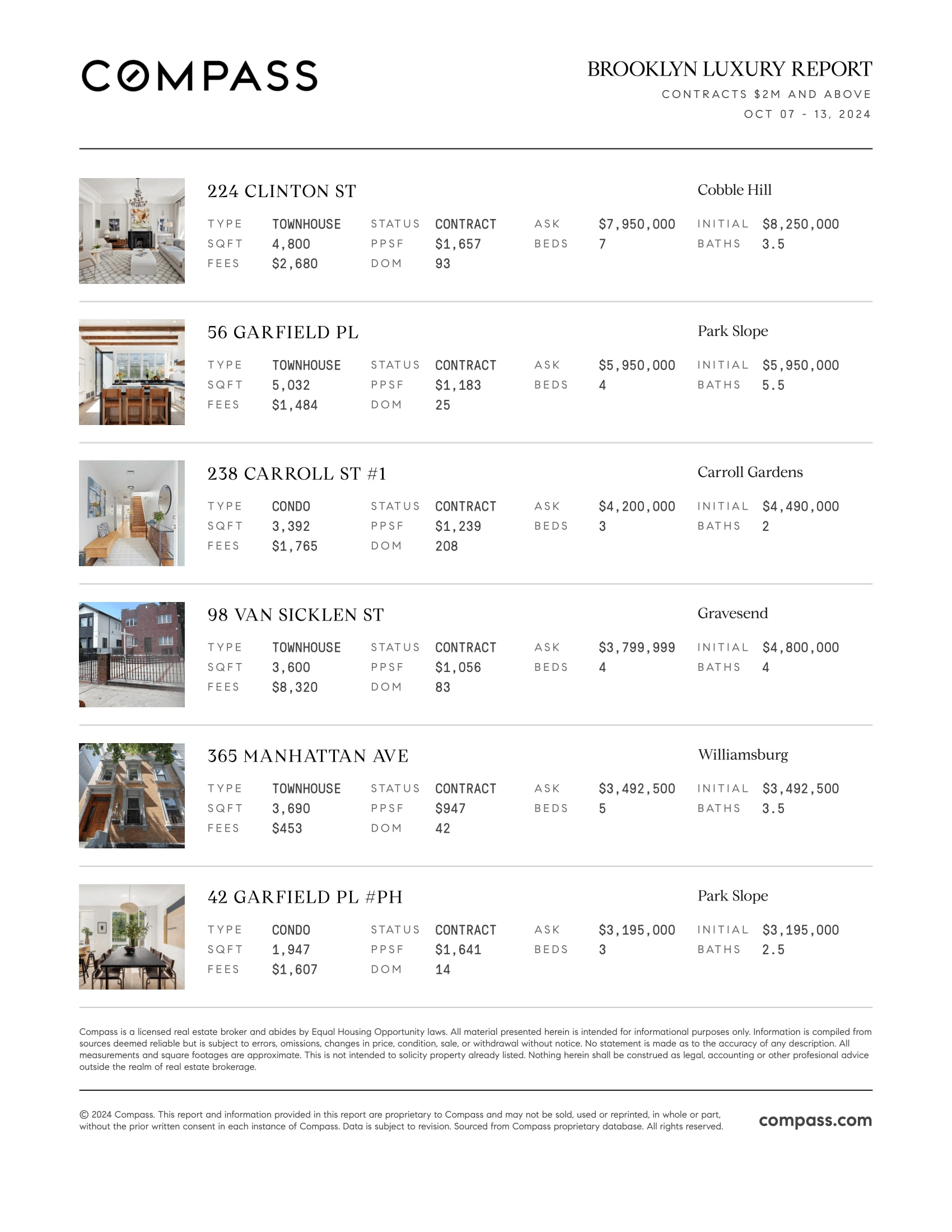 COMPASS

BROOKLYN LUXURY REPORT
CONTRACTS $2M AND ABOVE
OCT 07 - 13, 2024

224 CLINTON ST
Cobble Hill

| TYPE | TOWNHOUSE | STATUS | CONTRACT | ASK | $7,950,000 | INITIAL | $8,250,000 |
|---|---|---|---|---|---|---|---|
| SQFT | 4,800 | PPSF | $1,657 | BEDS | 7 | BATHS | 3.5 |
| FEES | $2,680 | DOM | 93 | | | | |

56 GARFIELD PL
Park Slope

| TYPE | TOWNHOUSE | STATUS | CONTRACT | ASK | $5,950,000 | INITIAL | $5,950,000 |
|---|---|---|---|---|---|---|---|
| SQFT | 5,032 | PPSF | $1,183 | BEDS | 4 | BATHS | 5.5 |
| FEES | $1,484 | DOM | 25 | | | | |

238 CARROLL ST #1
Carroll Gardens

| TYPE | CONDO | STATUS | CONTRACT | ASK | $4,200,000 | INITIAL | $4,490,000 |
|---|---|---|---|---|---|---|---|
| SQFT | 3,392 | PPSF | $1,239 | BEDS | 3 | BATHS | 2 |
| FEES | $1,765 | DOM | 208 | | | | |

98 VAN SICKLEN ST
Gravesend

| TYPE | TOWNHOUSE | STATUS | CONTRACT | ASK | $3,799,999 | INITIAL | $4,800,000 |
|---|---|---|---|---|---|---|---|
| SQFT | 3,600 | PPSF | $1,056 | BEDS | 4 | BATHS | 4 |
| FEES | $8,320 | DOM | 83 | | | | |

365 MANHATTAN AVE
Williamsburg

| TYPE | TOWNHOUSE | STATUS | CONTRACT | ASK | $3,492,500 | INITIAL | $3,492,500 |
|---|---|---|---|---|---|---|---|
| SQFT | 3,690 | PPSF | $947 | BEDS | 5 | BATHS | 3.5 |
| FEES | $453 | DOM | 42 | | | | |

42 GARFIELD PL #PH
Park Slope

| TYPE | CONDO | STATUS | CONTRACT | ASK | $3,195,000 | INITIAL | $3,195,000 |
|---|---|---|---|---|---|---|---|
| SQFT | 1,947 | PPSF | $1,641 | BEDS | 3 | BATHS | 2.5 |
| FEES | $1,607 | DOM | 14 | | | | |

Compass is a licensed real estate broker and abides by Equal Housing Opportunity laws. All material presented herein is intended for informational purposes only. Information is compiled from sources deemed reliable but is subject to errors, omissions, changes in price, condition, sale, or withdrawal without notice. No statement is made as to the accuracy of any description. All measurements and square footages are approximate. This is not intended to solicity property already listed. Nothing herein shall be construed as legal, accounting or other profesional advice outside the realm of real estate brokerage.

© 2024 Compass. This report and information provided in this report are proprietary to Compass and may not be sold, used or reprinted, in whole or part, without the prior written consent in each instance of Compass. Data is subject to revision. Sourced from Compass proprietary database. All rights reserved.

compass.com